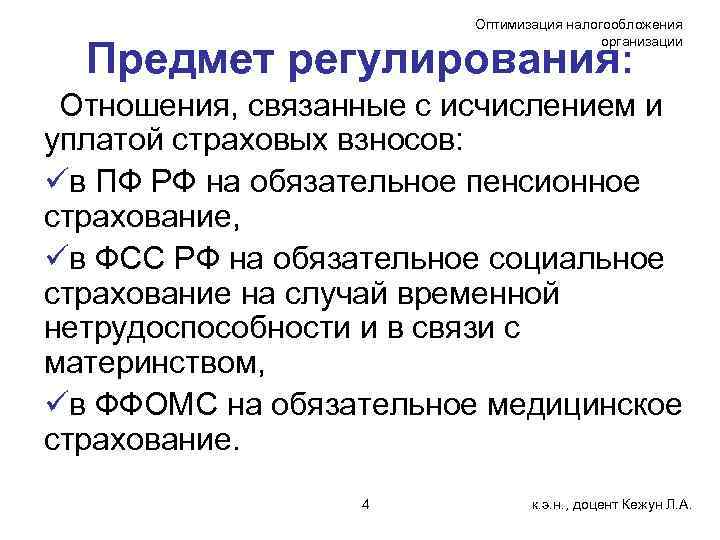 Оптимизация налогообложения организации

Предмет регулирования:

Отношения, связанные с исчислением и уплатой страховых взносов:

✓в ПФ РФ на обязательное пенсионное страхование,

✓в ФСС РФ на обязательное социальное страхование на случай временной нетрудоспособности и в связи с материнством,

✓в ФФОМС на обязательное медицинское страхование.

4

к.э.н., доцент Кежун Л.А.